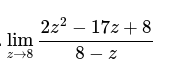 . $\lim_{z \to 8} \frac{2z^2 - 17z + 8}{8 - z}$